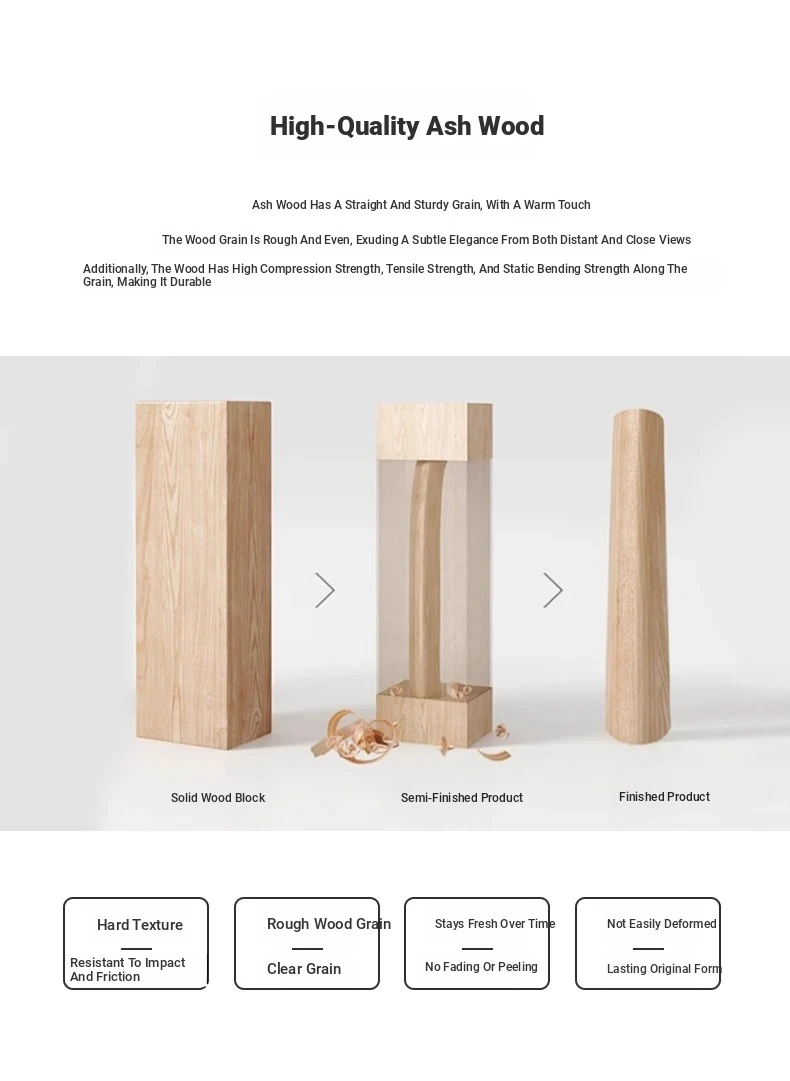 High-Quality Ash Wood

Ash Wood Has A Straight And Sturdy Grain, With A Warm Touch

The Wood Grain Is Rough And Even, Exuding A Subtle Elegance From Both Distant And Close Views

Additionally, The Wood Has High Compression Strength, Tensile Strength, And Static Bending Strength Along The Grain, Making It Durable

Solid Wood Block

Semi-Finished Product

Finished Product

Hard Texture

Resistant To Impact And Friction

Rough Wood Grain

Clear Grain

Stays Fresh Over Time

No Fading Or Peeling

Not Easily Deformed

Lasting Original Form